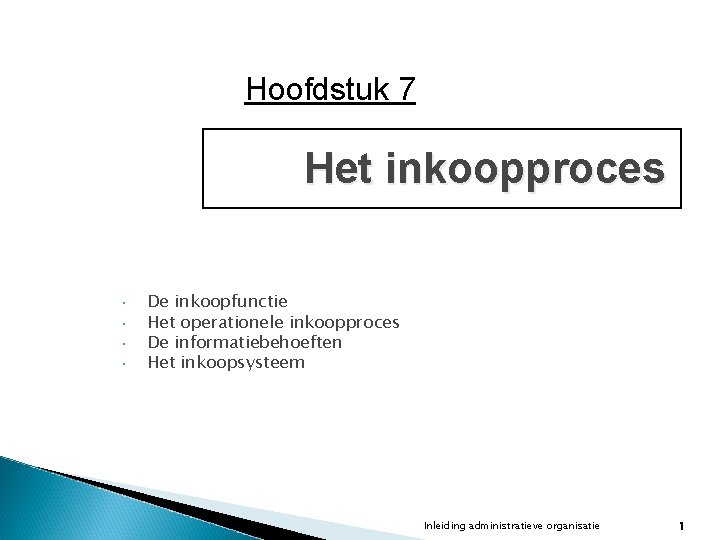 Hoofdstuk 7

Het inkoopproces

• De inkoopfunctie
• Het operationele inkoopproces
• De informatiebehoeften
• Het inkoopsysteem

Inleiding administratieve organisatie

1